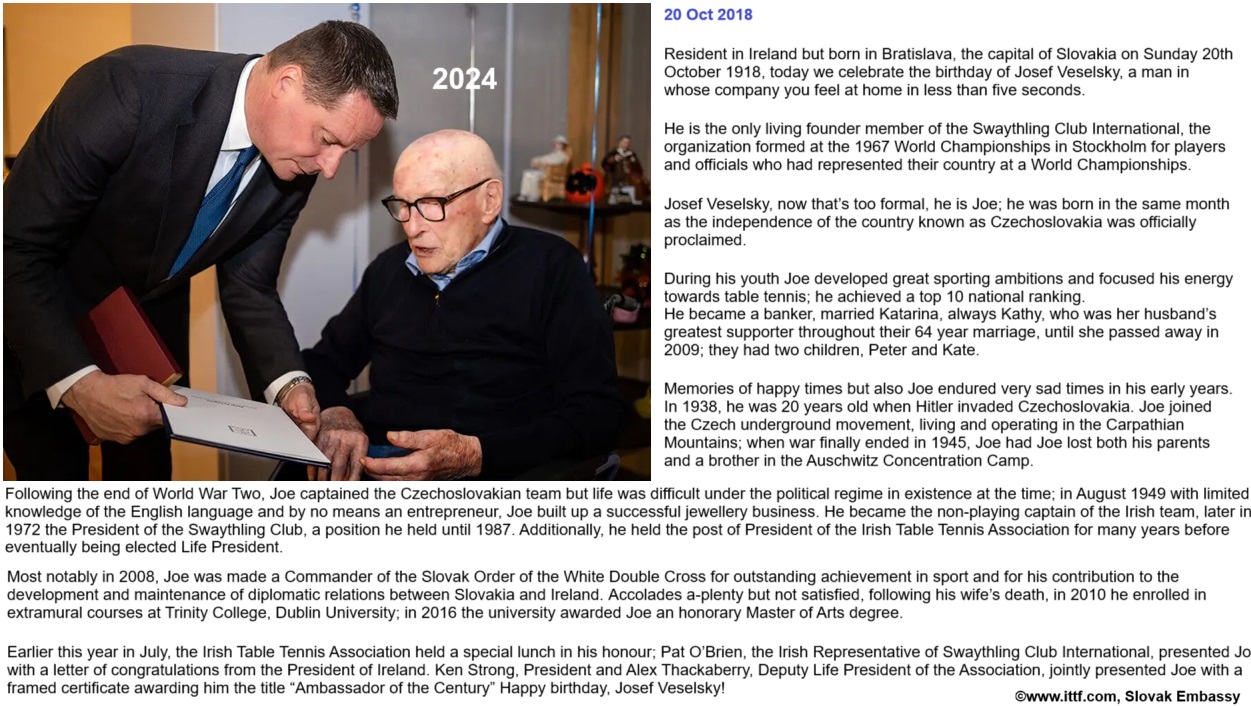 2024

20 Oct 2018

Resident in Ireland but born in Bratislava, the capital of Slovakia on Sunday 20th October 1918, today we celebrate the birthday of Josef Veselsky, a man in whose company you feel at home in less than five seconds.

He is the only living founder member of the Swaythling Club International, the organization formed at the 1967 World Championships in Stockholm for players and officials who had represented their country at a World Championships.

Josef Veselsky, now that's too formal, he is Joe; he was born in the same month as the independence of the country known as Czechoslovakia was officially proclaimed.

During his youth Joe developed great sporting ambitions and focused his energy towards table tennis; he achieved a top 10 national ranking.
He became a banker, married Katarina, always Kathy, who was her husband's greatest supporter throughout their 64 year marriage, until she passed away in 2009; they had two children, Peter and Kate.

Memories of happy times but also Joe endured very sad times in his early years. In 1938, he was 20 years old when Hitler invaded Czechoslovakia. Joe joined the Czech underground movement, living and operating in the Carpathian Mountains; when war finally ended in 1945, Joe had Joe lost both his parents and a brother in the Auschwitz Concentration Camp.

Following the end of World War Two, Joe captained the Czechoslovakian team but life was difficult under the political regime in existence at the time; in August 1949 with limited knowledge of the English language and by no means an entrepreneur, Joe built up a successful jewellery business. He became the non-playing captain of the Irish team, later in 1972 the President of the Swaythling Club, a position he held until 1987. Additionally, he held the post of President of the Irish Table Tennis Association for many years before eventually being elected Life President.

Most notably in 2008, Joe was made a Commander of the Slovak Order of the White Double Cross for outstanding achievement in sport and for his contribution to the development and maintenance of diplomatic relations between Slovakia and Ireland. Accolades a-plenty but not satisfied, following his wife's death, in 2010 he enrolled in extramural courses at Trinity College, Dublin University; in 2016 the university awarded Joe an honorary Master of Arts degree.

Earlier this year in July, the Irish Table Tennis Association held a special lunch in his honour; Pat O'Brien, the Irish Representative of Swaythling Club International, presented Jo with a letter of congratulations from the President of Ireland. Ken Strong, President and Alex Thackaberry, Deputy Life President of the Association, jointly presented Joe with a framed certificate awarding him the title "Ambassador of the Century" Happy birthday, Josef Veselsky!

©www.ittf.com, Slovak Embassy